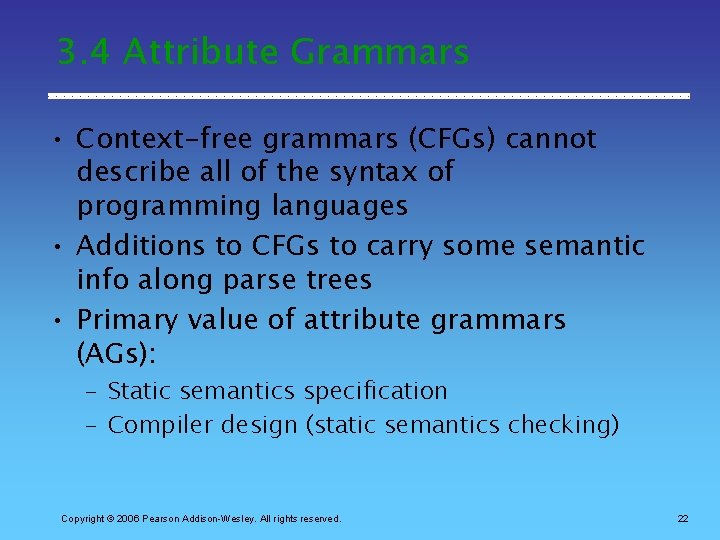 3.4 Attribute Grammars

• Context-free grammars (CFGs) cannot describe all of the syntax of programming languages

• Additions to CFGs to carry some semantic info along parse trees

• Primary value of attribute grammars (AGs):
  – Static semantics specification
  – Compiler design (static semantics checking)

Copyright © 2006 Pearson Addison-Wesley. All rights reserved.

22